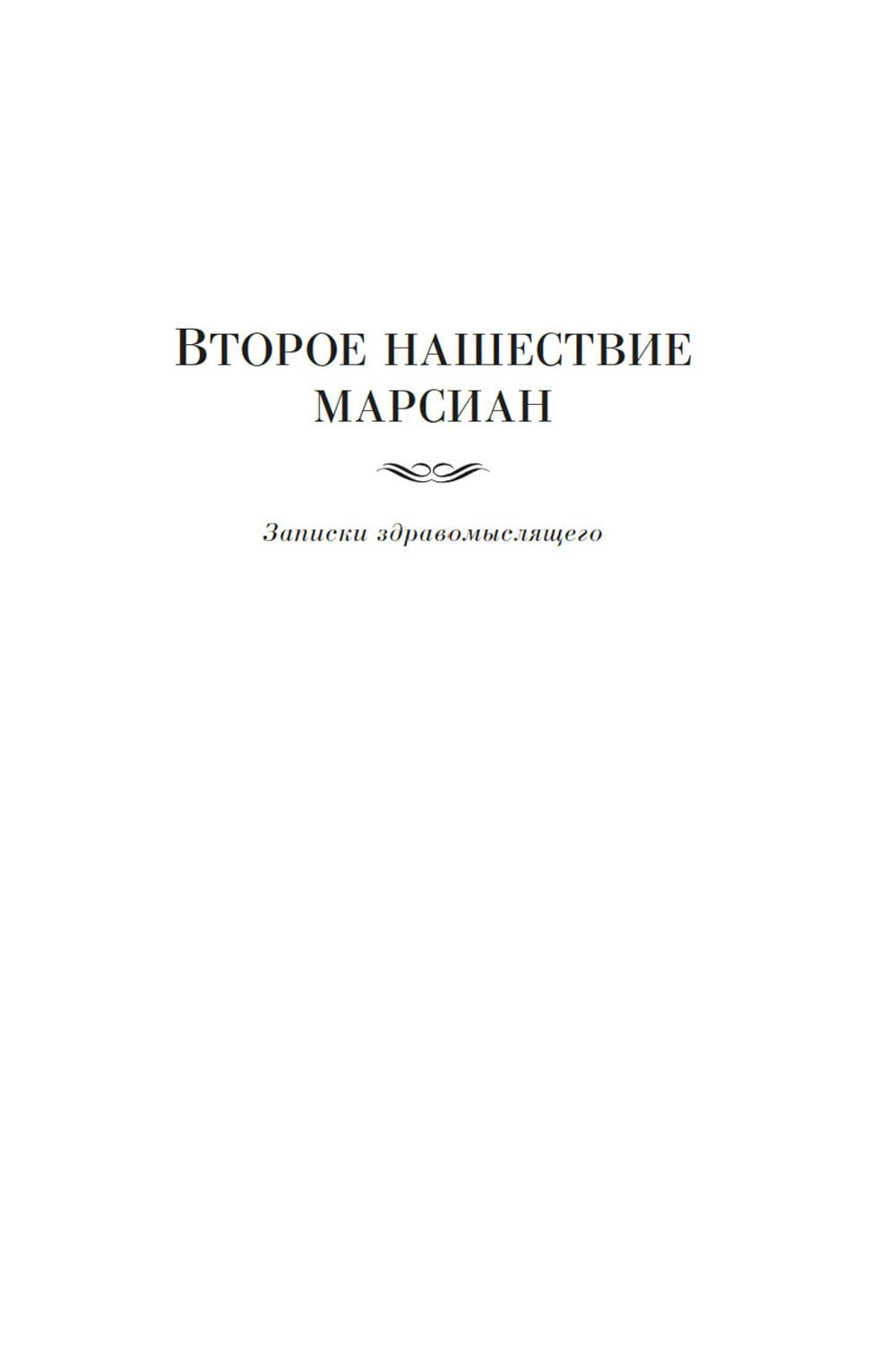 Второе нашествие марсиан

Записки здравомыслящего